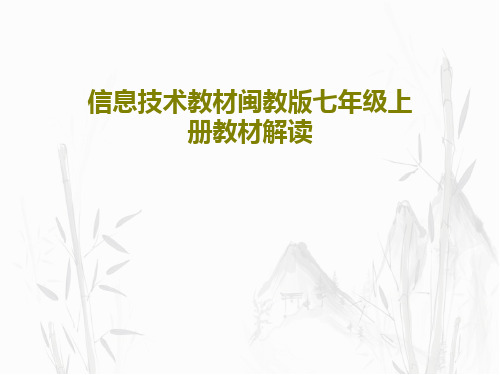 信息技术教材闽教版七年级上册教材解读